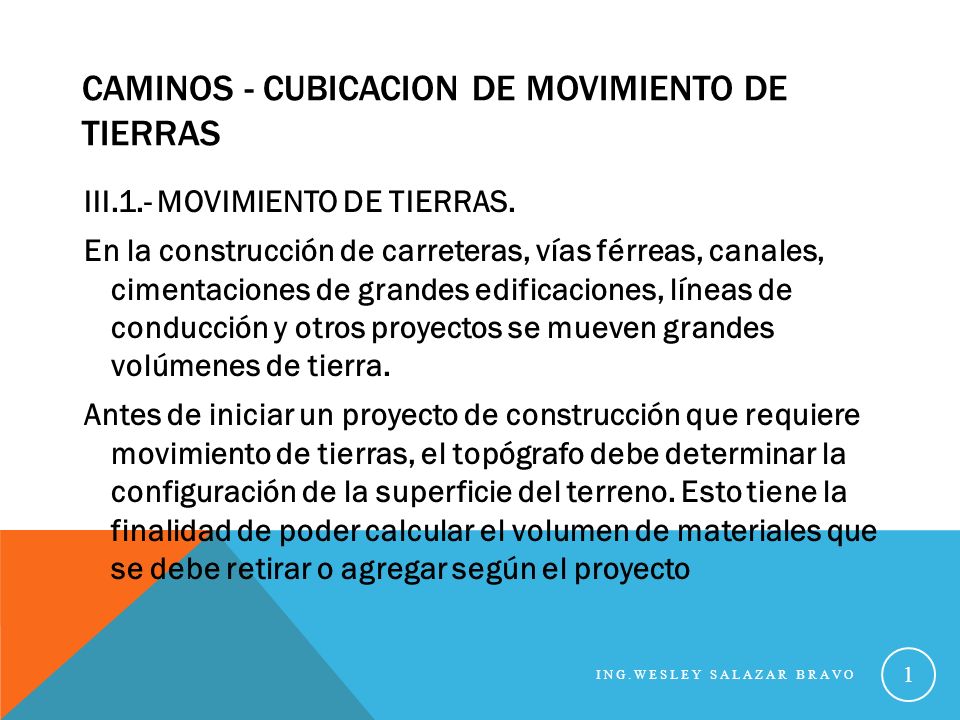 CAMINOS - CUBICACION DE MOVIMIENTO DE TIERRAS

III.1.- MOVIMIENTO DE TIERRAS.

En la construcción de carreteras, vías férreas, canales, cimentaciones de grandes edificaciones, líneas de conducción y otros proyectos se mueven grandes volúmenes de tierra.

Antes de iniciar un proyecto de construcción que requiere movimiento de tierras, el topógrafo debe determinar la configuración de la superficie del terreno. Esto tiene la finalidad de poder calcular el volumen de materiales que se debe retirar o agregar según el proyecto

ING.WESLEY SALAZAR BRAVO

1